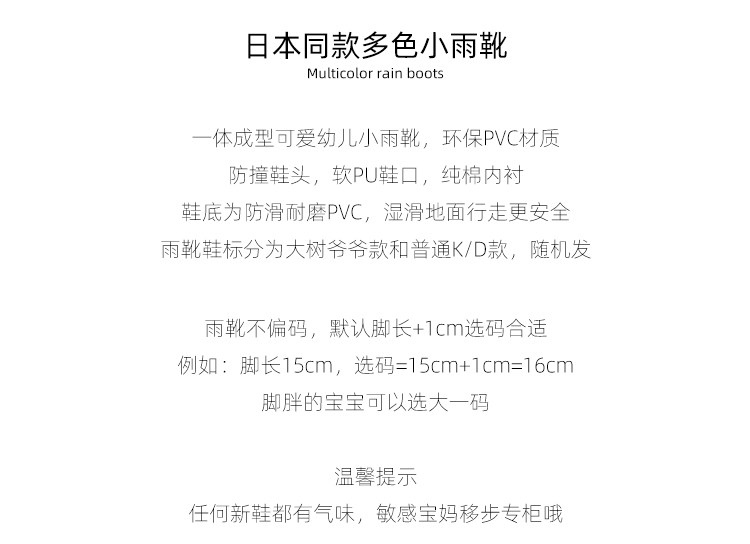 日本同款多色小雨靴
Multicolor rain boots

一体成型可爱幼儿小雨靴，环保PVC材质
防撞鞋头，软PU鞋口，纯棉内衬
鞋底为防滑耐磨PVC，湿滑地面行走更安全
雨靴鞋标分为大树爷爷款和普通K/D款，随机发

雨靴不偏码，默认脚长+1cm选码合适
例如：脚长15cm，选码=15cm+1cm=16cm
脚胖的宝宝可以选大一码

温馨提示
任何新鞋都有气味，敏感宝妈移步专柜哦